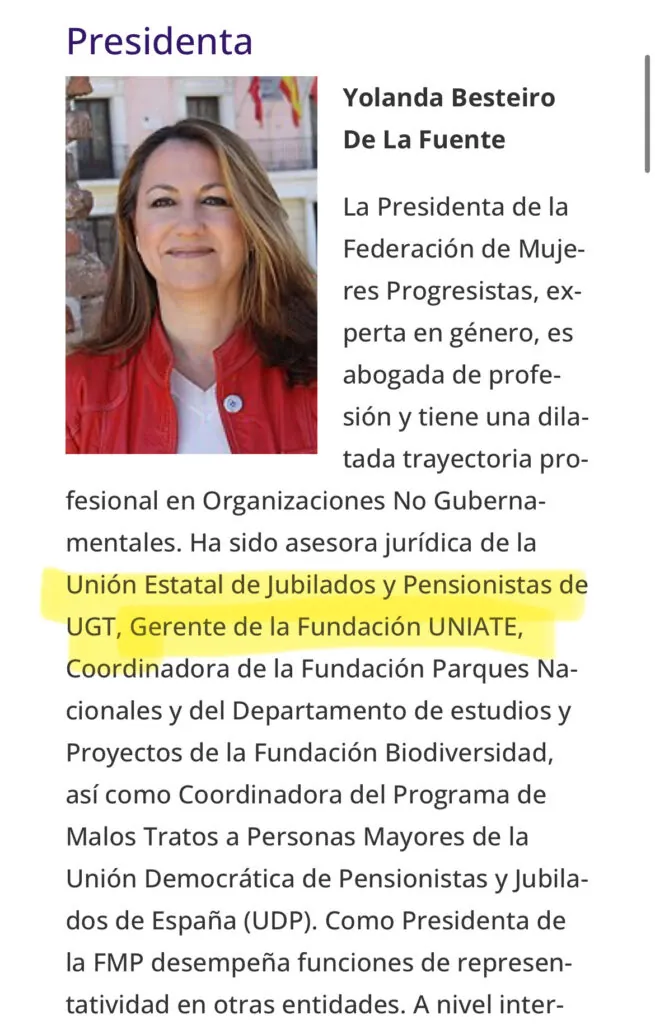 Presidenta

Yolanda Besteiro De La Fuente

La Presidenta de la Federación de Mujeres Progresistas, experta en género, es abogada de profesión y tiene una dilatada trayectoria profesional en Organizaciones No Gubernamentales. Ha sido asesora jurídica de la Unión Estatal de Jubilados y Pensionistas de UGT, Gerente de la Fundación UNIATE, Coordinadora de la Fundación Parques Nacionales y del Departamento de estudios y Proyectos de la Fundación Biodiversidad, así como Coordinadora del Programa de Malos Tratos a Personas Mayores de la Unión Democrática de Pensionistas y Jubilados de España (UDP). Como Presidenta de la FMP desempeña funciones de representatividad en otras entidades. A nivel inter-